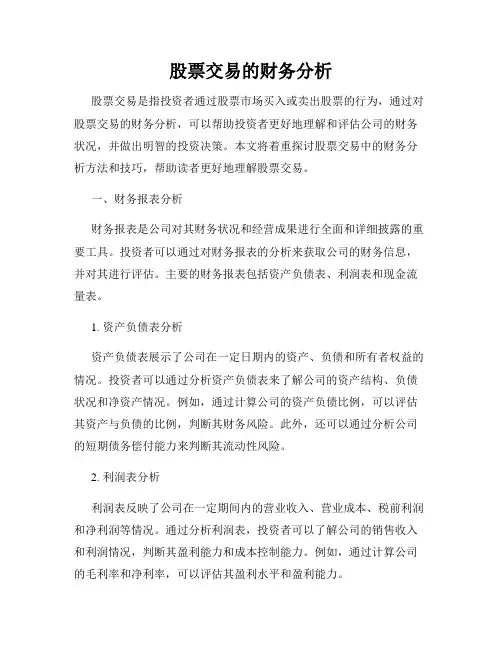 股票交易的财务分析

股票交易是指投资者通过股票市场买入或卖出股票的行为，通过对股票交易的财务分析，可以帮助投资者更好地理解和评估公司的财务状况，并做出明智的投资决策。本文将着重探讨股票交易中的财务分析方法和技巧，帮助读者更好地理解股票交易。

一、财务报表分析

财务报表是公司对其财务状况和经营成果进行全面和详细披露的重要工具。投资者可以通过对财务报表的分析来获取公司的财务信息，并对其进行评估。主要的财务报表包括资产负债表、利润表和现金流量表。

1. 资产负债表分析

资产负债表展示了公司在一定日期内的资产、负债和所有者权益的情况。投资者可以通过分析资产负债表来了解公司的资产结构、负债状况和净资产情况。例如，通过计算公司的资产负债比例，可以评估其资产与负债的比例，判断其财务风险。此外，还可以通过分析公司的短期债务偿付能力来判断其流动性风险。

2. 利润表分析

利润表反映了公司在一定期间内的营业收入、营业成本、税前利润和净利润等情况。通过分析利润表，投资者可以了解公司的销售收入和利润情况，判断其盈利能力和成本控制能力。例如，通过计算公司的毛利率和净利率，可以评估其盈利水平和盈利能力。